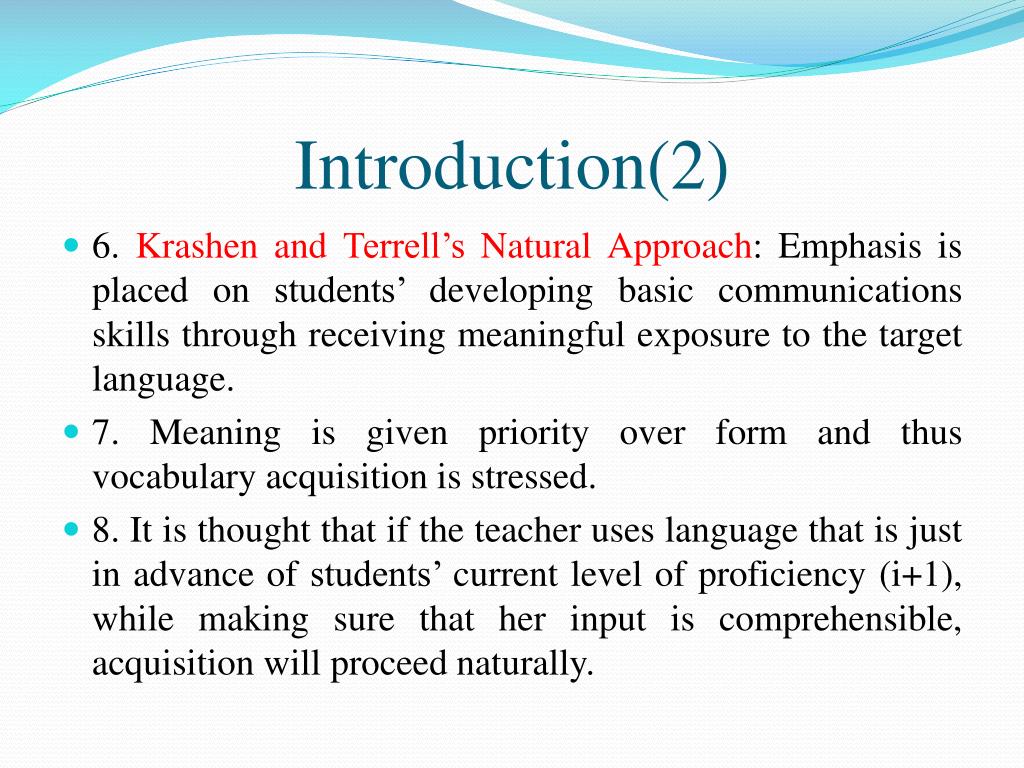 Introduction(2)

6. Krashen and Terrell’s Natural Approach: Emphasis is placed on students’ developing basic communications skills through receiving meaningful exposure to the target language.

7. Meaning is given priority over form and thus vocabulary acquisition is stressed.

8. It is thought that if the teacher uses language that is just in advance of students’ current level of proficiency (i+1), while making sure that her input is comprehensible, acquisition will proceed naturally.